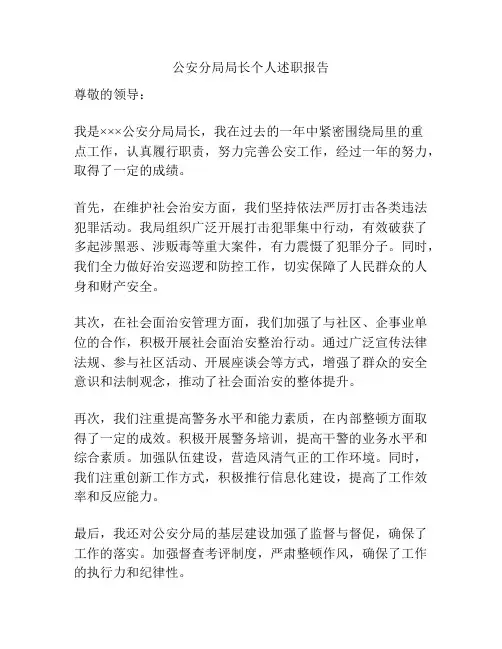 公安分局局长个人述职报告

尊敬的领导：

我是×××公安分局局长，我在过去的一年中紧密围绕局里的重点工作，认真履行职责，努力完善公安工作，经过一年的努力，取得了一定的成绩。

首先，在维护社会治安方面，我们坚持依法严厉打击各类违法犯罪活动。我局组织广泛开展打击犯罪集中行动，有效破获了多起涉黑恶、涉贩毒等重大案件，有力震慑了犯罪分子。同时，我们全力做好治安巡逻和防控工作，切实保障了人民群众的人身和财产安全。

其次，在社会面治安管理方面，我们加强了与社区、企事业单位的合作，积极开展社会面治安整治行动。通过广泛宣传法律法规、参与社区活动、开展座谈会等方式，增强了群众的安全意识和法制观念，推动了社会面治安的整体提升。

再次，我们注重提高警务水平和能力素质，在内部整顿方面取得了一定的成效。积极开展警务培训，提高干警的业务水平和综合素质。加强队伍建设，营造风清气正的工作环境。同时，我们注重创新工作方式，积极推行信息化建设，提高了工作效率和反应能力。

最后，我还对公安分局的基层建设加强了监督与督促，确保了工作的落实。加强督查考评制度，严肃整顿作风，确保了工作的执行力和纪律性。